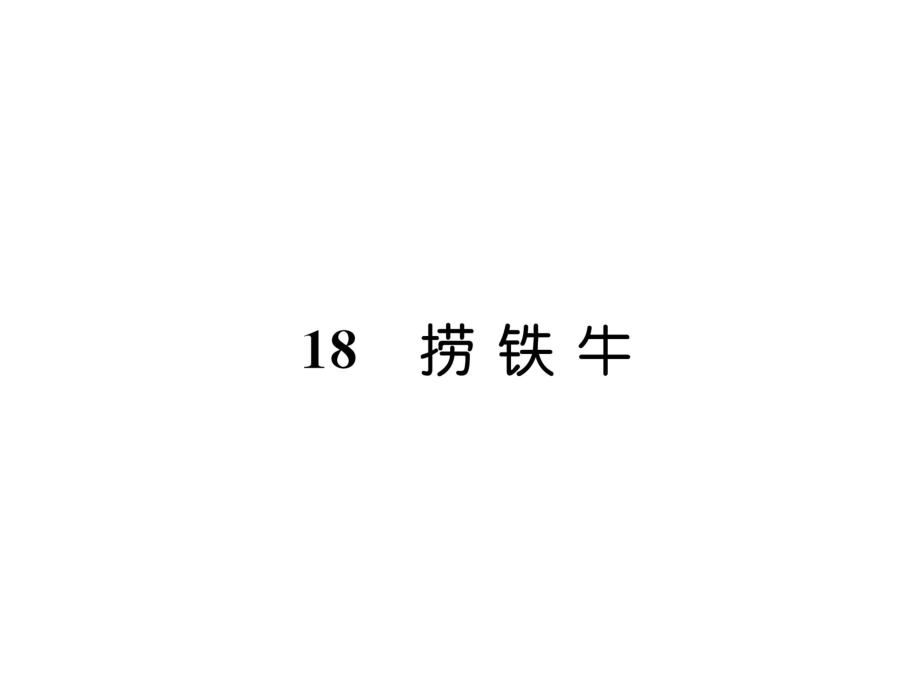 18 捞铁牛